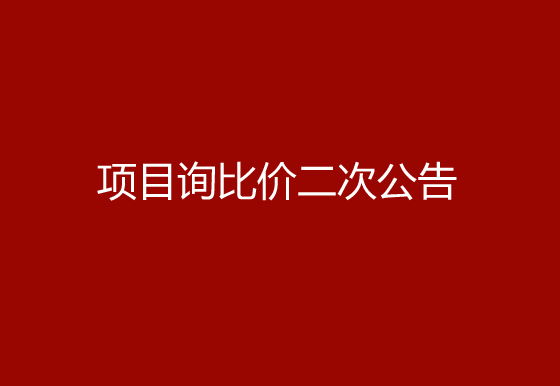 项目询比价二次公告